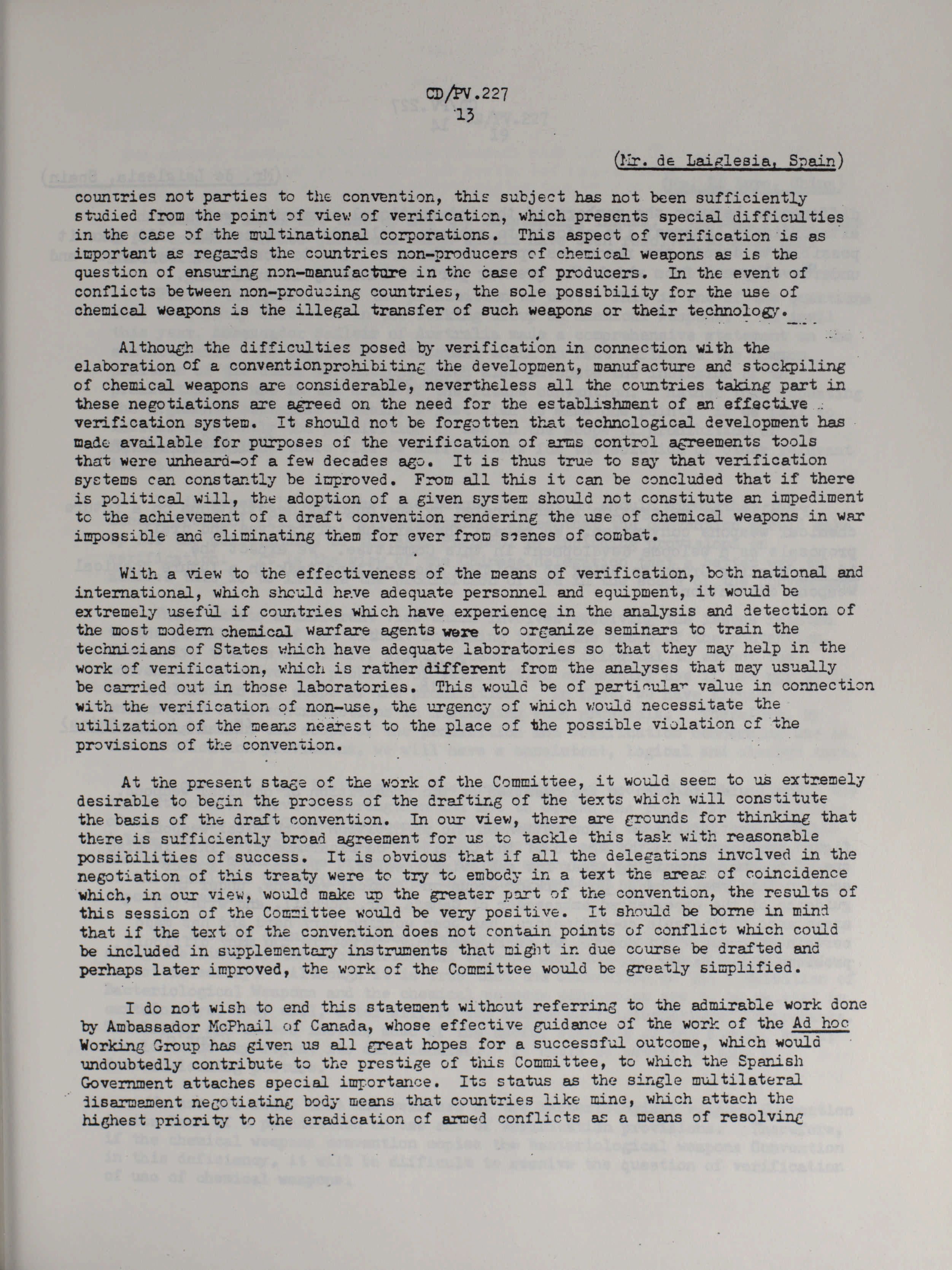 CD/PV.227
13

(Mr. de Laiglesia, Spain)

countries not parties to the convention, this subject has not been sufficiently studied from the point of view of verification, which presents special difficulties in the case of the multinational corporations. This aspect of verification is as important as regards the countries non-producers of chemical weapons as is the question of ensuring non-manufacture in the case of producers. In the event of conflicts between non-producing countries, the sole possibility for the use of chemical weapons is the illegal transfer of such weapons or their technology.

Although the difficulties posed by verification in connection with the elaboration of a conventionprohibiting the development, manufacture and stockpiling of chemical weapons are considerable, nevertheless all the countries taking part in these negotiations are agreed on the need for the establishment of an effective verification system. It should not be forgotten that technological development has made available for purposes of the verification of arms control agreements tools that were unheard-of a few decades ago. It is thus true to say that verification systems can constantly be improved. From all this it can be concluded that if there is political will, the adoption of a given system should not constitute an impediment to the achievement of a draft convention rendering the use of chemical weapons in war impossible and eliminating them for ever from scenes of combat.

With a view to the effectiveness of the means of verification, both national and international, which should have adequate personnel and equipment, it would be extremely useful if countries which have experience in the analysis and detection of the most modern chemical warfare agents were to organize seminars to train the technicians of States which have adequate laboratories so that they may help in the work of verification, which is rather different from the analyses that may usually be carried out in those laboratories. This would be of particular value in connection with the verification of non-use, the urgency of which would necessitate the utilization of the means nearest to the place of the possible violation of the provisions of the convention.

At the present stage of the work of the Committee, it would seem to us extremely desirable to begin the process of the drafting of the texts which will constitute the basis of the draft convention. In our view, there are grounds for thinking that there is sufficiently broad agreement for us to tackle this task with reasonable possibilities of success. It is obvious that if all the delegations involved in the negotiation of this treaty were to try to embody in a text the areas of coincidence which, in our view, would make up the greater part of the convention, the results of this session of the Committee would be very positive. It should be borne in mind that if the text of the convention does not contain points of conflict which could be included in supplementary instruments that might in due course be drafted and perhaps later improved, the work of the Committee would be greatly simplified.

I do not wish to end this statement without referring to the admirable work done by Ambassador McPhail of Canada, whose effective guidance of the work of the Ad hoc Working Group has given us all great hopes for a successful outcome, which would undoubtedly contribute to the prestige of this Committee, to which the Spanish Government attaches special importance. Its status as the single multilateral disarmament negotiating body means that countries like mine, which attach the highest priority to the eradication of armed conflicts as a means of resolving